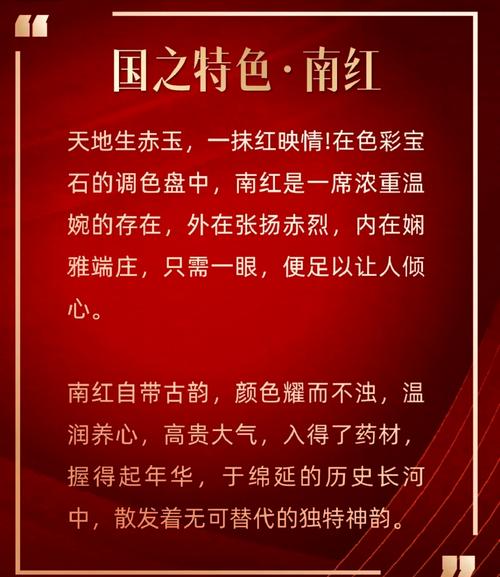 “

国之特色·南红

天地生赤玉，一抹红映情!在色彩宝石的调色盘中，南红是一席浓重温婉的存在，外在张扬赤烈，内在娴雅端庄，只需一眼，便足以让人倾心。

南红自带古韵，颜色耀而不浊，温润养心，高贵大气，入得了药材，握得起年华，于绵延的历史长河中，散发着无可替代的独特神韵。

”